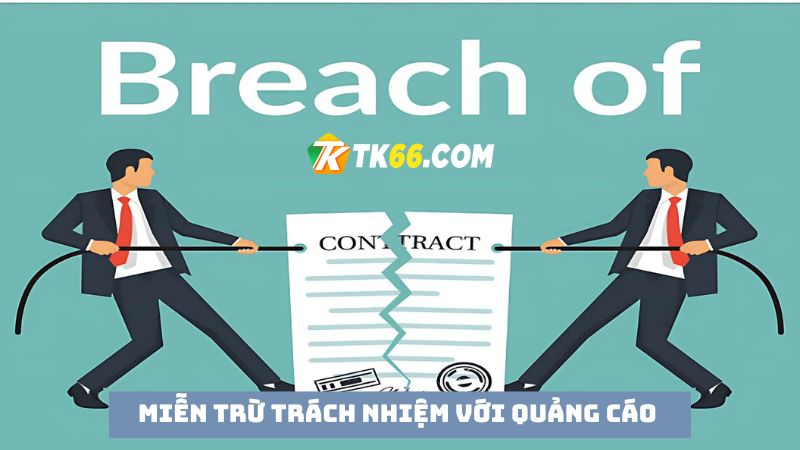 Breach of

TK66.COM

CONTRACT

MIỄN TRỪ TRÁCH NHIỆM VỚI QUẢNG CÁO